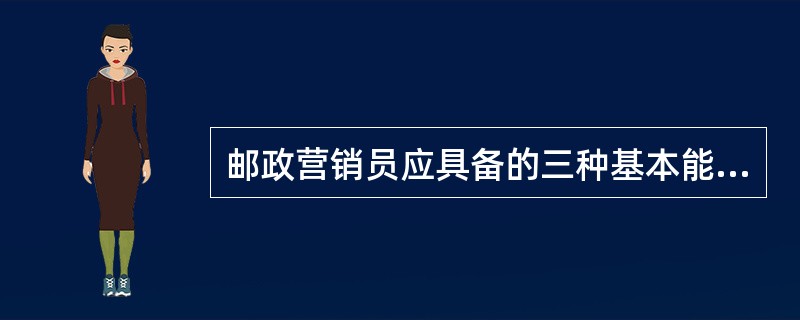 邮政营销员应具备的三种基本能...